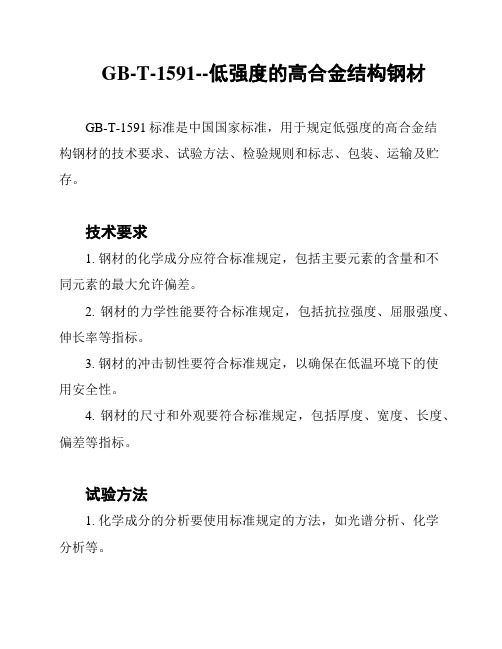 GB-T-1591--低强度的高合金结构钢材

GB-T-1591 标准是中国国家标准，用于规定低强度的高合金结构钢材的技术要求、试验方法、检验规则和标志、包装、运输及贮存。

技术要求

1. 钢材的化学成分应符合标准规定，包括主要元素的含量和不同元素的最大允许偏差。

2. 钢材的力学性能要符合标准规定，包括抗拉强度、屈服强度、伸长率等指标。

3. 钢材的冲击韧性要符合标准规定，以确保在低温环境下的使用安全性。

4. 钢材的尺寸和外观要符合标准规定，包括厚度、宽度、长度、偏差等指标。

试验方法

1. 化学成分的分析要使用标准规定的方法，如光谱分析、化学分析等。